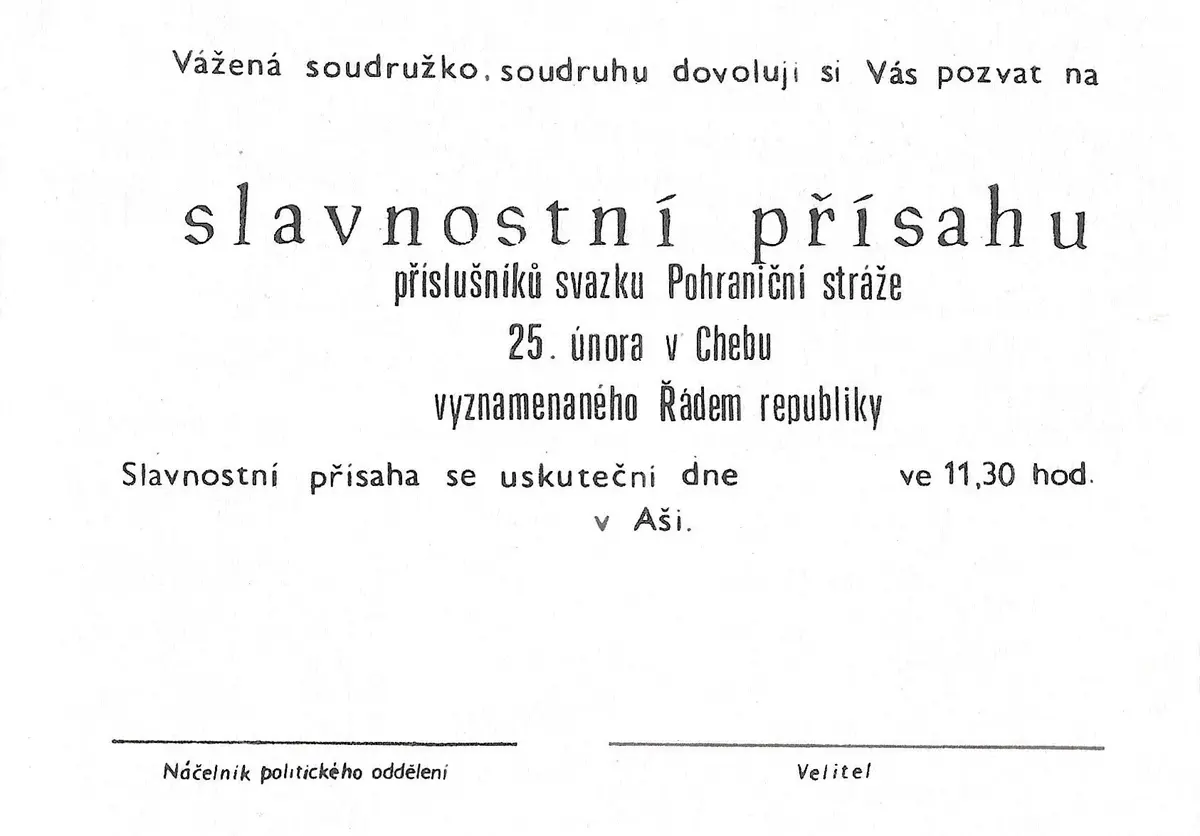 Vážená soudružko, soudruhu dovoluji si Vás pozvat na

slavnostní přísahu
příslušníků svazku Pohraniční stráže
25. února v Chebu
vyznamenaného Řádem republiky

Slavnostní přísaha se uskuteční dne ve 11,30 hod.
v Aši.

Náčelník politického oddělení

Velitel